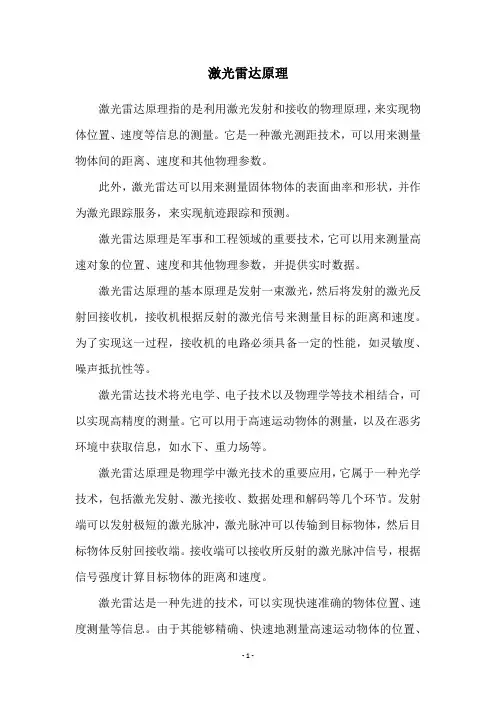 激光雷达原理

激光雷达原理指的是利用激光发射和接收的物理原理，来实现物体位置、速度等信息的测量。它是一种激光测距技术，可以用来测量物体间的距离、速度和其他物理参数。

此外，激光雷达可以用来测量固体物体的表面曲率和形状，并作为激光跟踪服务，来实现航迹跟踪和预测。

激光雷达原理是军事和工程领域的重要技术，它可以用来测量高速对象的位置、速度和其他物理参数，并提供实时数据。

激光雷达原理的基本原理是发射一束激光，然后将发射的激光反射回接收机，接收机根据反射的激光信号来测量目标的距离和速度。为了实现这一过程，接收机的电路必须具备一定的性能，如灵敏度、噪声抵抗性等。

激光雷达技术将光电学、电子技术以及物理学等技术相结合，可以实现高精度的测量。它可以用于高速运动物体的测量，以及在恶劣环境中获取信息，如水下、重力场等。

激光雷达原理是物理学中激光技术的重要应用，它属于一种光学技术，包括激光发射、激光接收、数据处理和解码等几个环节。发射端可以发射极短的激光脉冲，激光脉冲可以传输到目标物体，然后目标物体反射回接收端。接收端可以接收所反射的激光脉冲信号，根据信号强度计算目标物体的距离和速度。

激光雷达是一种先进的技术，可以实现快速准确的物体位置、速度测量等信息。由于其能够精确、快速地测量高速运动物体的位置、

- 1 -